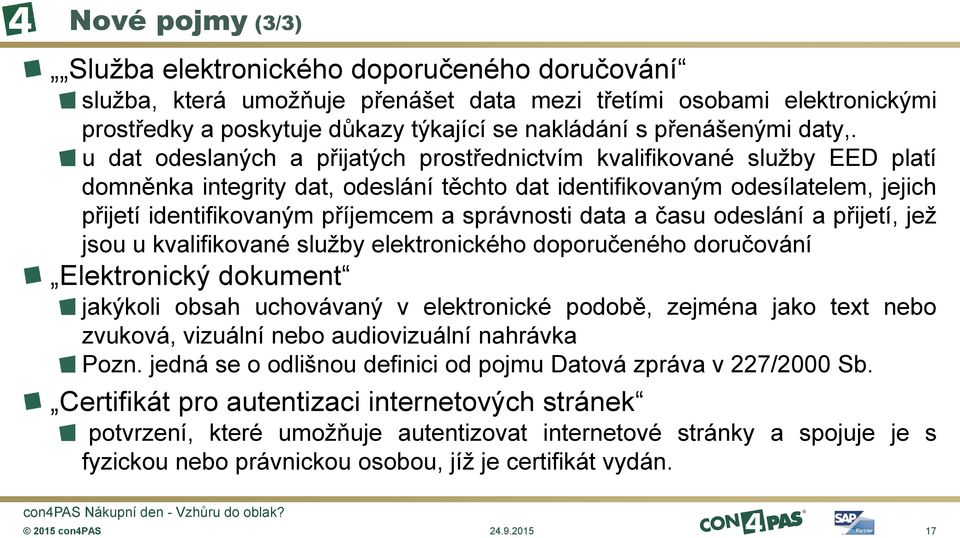 4 Nové pojmy (3/3)

„„Služba elektronického doporučeného doručování“

služba, která umožňuje přenášet data mezi třetími osobami elektronickými prostředky a poskytuje důkazy týkající se nakládání s přenášenými daty,.

u dat odeslaných a přijatých prostřednictvím kvalifikované služby EED platí domněnka integrity dat, odeslání těchto dat identifikovaným odesílatelem, jejich přijetí identifikovaným příjemcem a správnosti data a času odeslání a přijetí, jež jsou u kvalifikované služby elektronického doporučeného doručování

„Elektronický dokument“

jakýkoli obsah uchovávaný v elektronické podobě, zejména jako text nebo zvuková, vizuální nebo audiovizuální nahrávka

Pozn. jedná se o odlišnou definici od pojmu Datová zpráva v 227/2000 Sb.

„Certifikát pro autentizaci internetových stránek“

potvrzení, které umožňuje autentizovat internetové stránky a spojuje je s fyzickou nebo právnickou osobou, jíž je certifikát vydán.

con4PAS Nákupní den - Vzhůru do oblak?
© 2015 con4PAS
24.9.2015
CON4PAS
SAP Partner
17